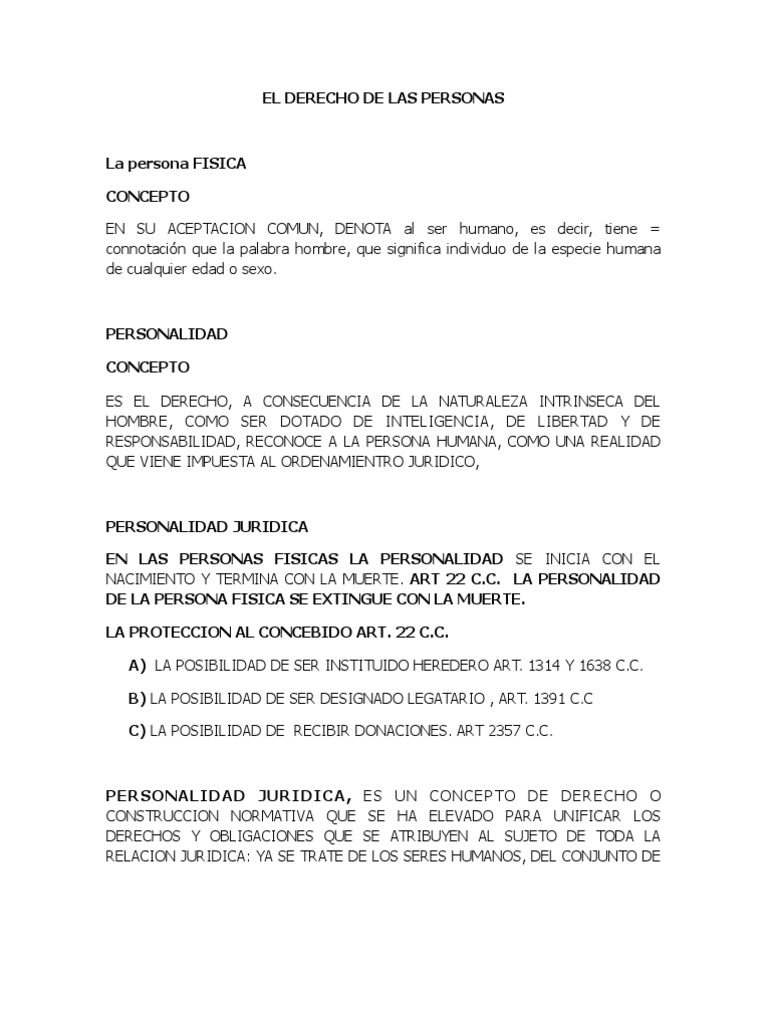 EL DERECHO DE LAS PERSONAS

La persona FISICA

CONCEPTO

EN SU ACEPTACION COMUN, DENOTA al ser humano, es decir, tiene = connotación que la palabra hombre, que significa individuo de la especie humana de cualquier edad o sexo.

PERSONALIDAD

CONCEPTO

ES EL DERECHO, A CONSECUENCIA DE LA NATURALEZA INTRINSECA DEL HOMBRE, COMO SER DOTADO DE INTELIGENCIA, DE LIBERTAD Y DE RESPONSABILIDAD, RECONOCE A LA PERSONA HUMANA, COMO UNA REALIDAD QUE VIENE IMPUESTA AL ORDENAMIENTRO JURIDICO,

PERSONALIDAD JURIDICA

EN LAS PERSONAS FISICAS LA PERSONALIDAD SE INICIA CON EL NACIMIENTO Y TERMINA CON LA MUERTE. ART 22 C.C. LA PERSONALIDAD DE LA PERSONA FISICA SE EXTINGUE CON LA MUERTE.

LA PROTECCION AL CONCEBIDO ART. 22 C.C.

A) LA POSIBILIDAD DE SER INSTITUIDO HEREDERO ART. 1314 Y 1638 C.C.

B) LA POSIBILIDAD DE SER DESIGNADO LEGATARIO , ART. 1391 C.C

C) LA POSIBILIDAD DE RECIBIR DONACIONES. ART 2357 C.C.

PERSONALIDAD JURIDICA, ES UN CONCEPTO DE DERECHO O CONSTRUCCION NORMATIVA QUE SE HA ELEVADO PARA UNIFICAR LOS DERECHOS Y OBLIGACIONES QUE SE ATRIBUYEN AL SUJETO DE TODA LA RELACION JURIDICA: YA SE TRATE DE LOS SERES HUMANOS, DEL CONJUNTO DE